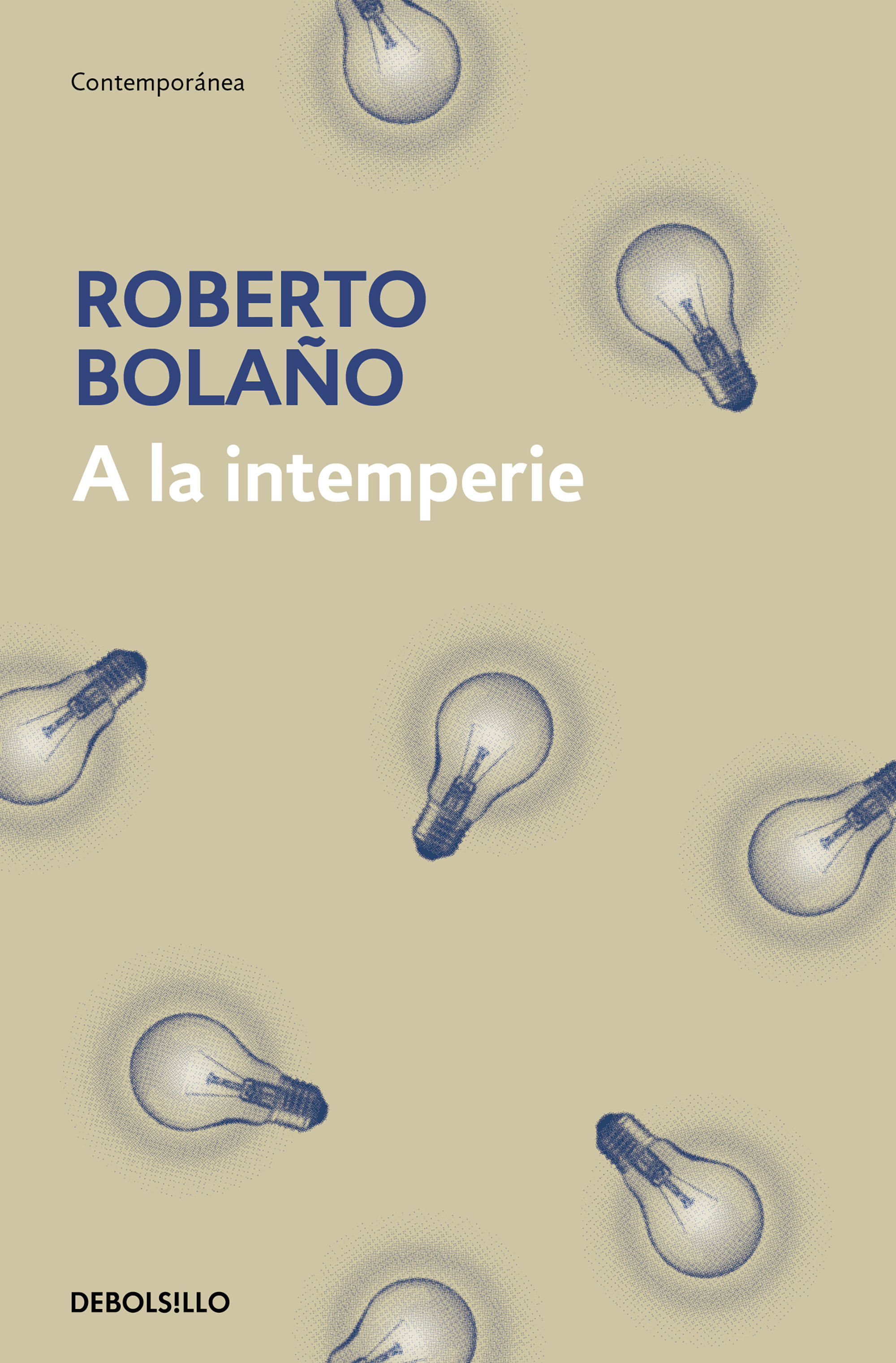 Contemporánea

ROBERTO
BOLAÑO

A la intemperie

DEBOLS!LLO